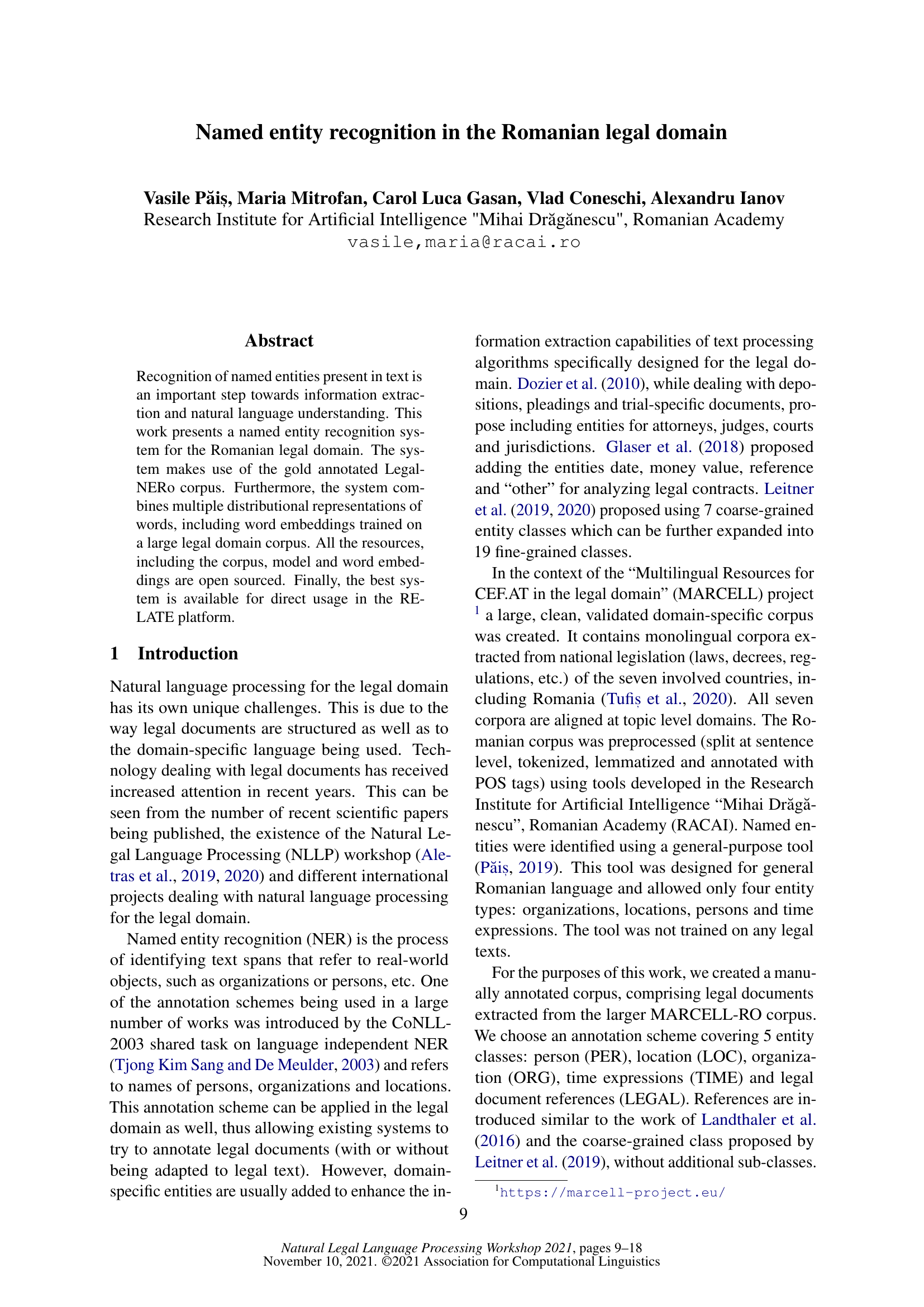 Named entity recognition in the Romanian legal domain

Vasile Păiș, Maria Mitrofan, Carol Luca Gasan, Vlad Coneschi, Alexandru Ianov
Research Institute for Artificial Intelligence "Mihai Drăgănescu", Romanian Academy
vasile,maria@racai.ro

Abstract

Recognition of named entities present in text is an important step towards information extraction and natural language understanding. This work presents a named entity recognition system for the Romanian legal domain. The system makes use of the gold annotated LegalNERo corpus. Furthermore, the system combines multiple distributional representations of words, including word embeddings trained on a large legal domain corpus. All the resources, including the corpus, model and word embeddings are open sourced. Finally, the best system is available for direct usage in the RELATE platform.

1 Introduction

Natural language processing for the legal domain has its own unique challenges. This is due to the way legal documents are structured as well as to the domain-specific language being used. Technology dealing with legal documents has received increased attention in recent years. This can be seen from the number of recent scientific papers being published, the existence of the Natural Legal Language Processing (NLLP) workshop (Aletras et al., 2019, 2020) and different international projects dealing with natural language processing for the legal domain.

Named entity recognition (NER) is the process of identifying text spans that refer to real-world objects, such as organizations or persons, etc. One of the annotation schemes being used in a large number of works was introduced by the CoNLL-2003 shared task on language independent NER (Tjong Kim Sang and De Meulder, 2003) and refers to names of persons, organizations and locations. This annotation scheme can be applied in the legal domain as well, thus allowing existing systems to try to annotate legal documents (with or without being adapted to legal text). However, domain-specific entities are usually added to enhance the information extraction capabilities of text processing algorithms specifically designed for the legal domain. Dozier et al. (2010), while dealing with depositions, pleadings and trial-specific documents, propose including entities for attorneys, judges, courts and jurisdictions. Glaser et al. (2018) proposed adding the entities date, money value, reference and “other” for analyzing legal contracts. Leitner et al. (2019, 2020) proposed using 7 coarse-grained entity classes which can be further expanded into 19 fine-grained classes.

In the context of the “Multilingual Resources for CEF.AT in the legal domain” (MARCELL) project $^1$ a large, clean, validated domain-specific corpus was created. It contains monolingual corpora extracted from national legislation (laws, decrees, regulations, etc.) of the seven involved countries, including Romania (Tufiș et al., 2020). All seven corpora are aligned at topic level domains. The Romanian corpus was preprocessed (split at sentence level, tokenized, lemmatized and annotated with POS tags) using tools developed in the Research Institute for Artificial Intelligence “Mihai Drăgănescu”, Romanian Academy (RACAI). Named entities were identified using a general-purpose tool (Păiș, 2019). This tool was designed for general Romanian language and allowed only four entity types: organizations, locations, persons and time expressions. The tool was not trained on any legal texts.

For the purposes of this work, we created a manually annotated corpus, comprising legal documents extracted from the larger MARCELL-RO corpus. We choose an annotation scheme covering 5 entity classes: person (PER), location (LOC), organization (ORG), time expressions (TIME) and legal document references (LEGAL). References are introduced similar to the work of Landthaler et al. (2016) and the coarse-grained class proposed by Leitner et al. (2019), without additional sub-classes.

$^1$https://marcell-project.eu/

9

Natural Legal Language Processing Workshop 2021, pages 9–18
November 10, 2021. ©2021 Association for Computational Linguistics